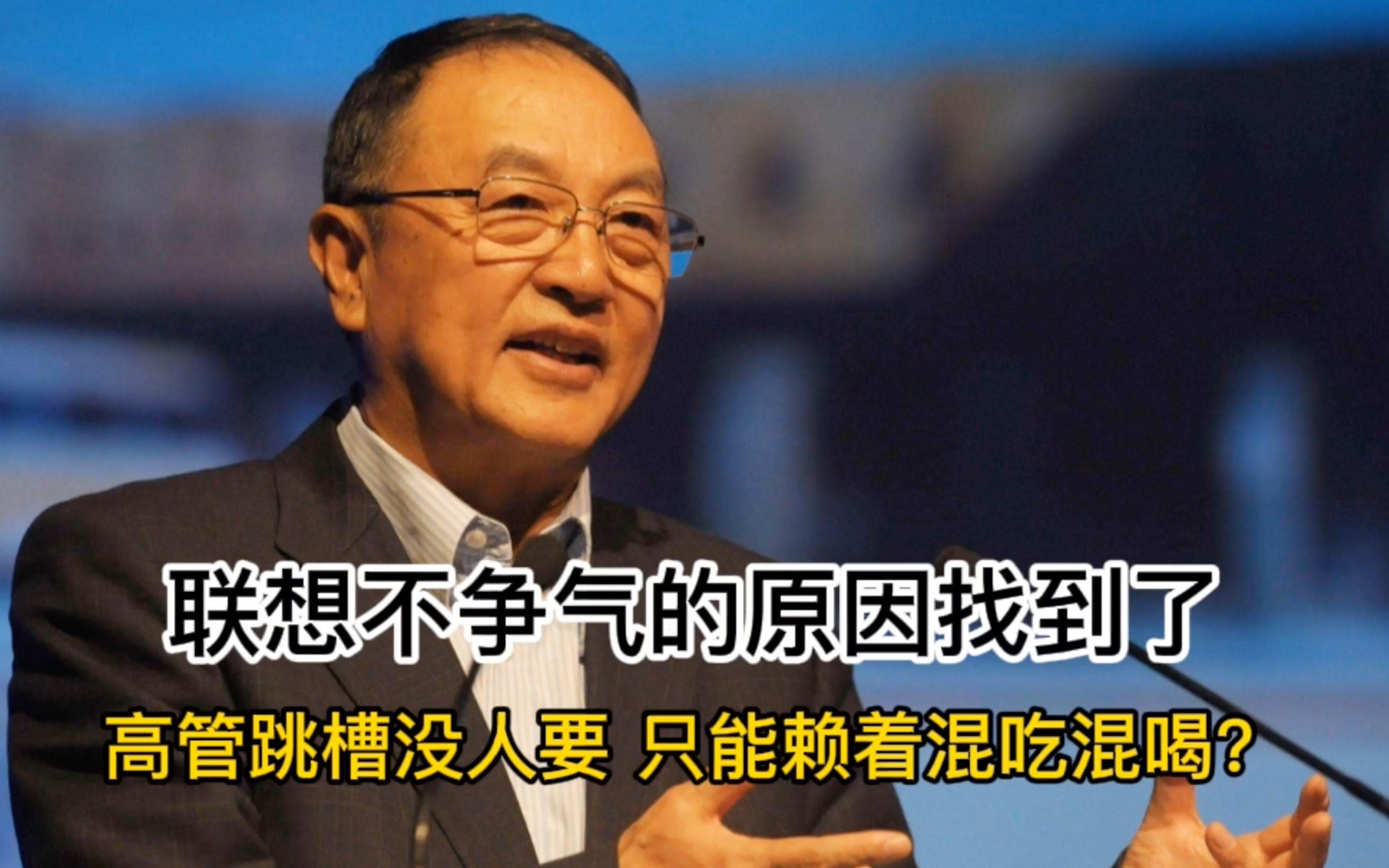 联想不争气的原因找到了

高管跳槽没人要 只能赖着混吃混喝?